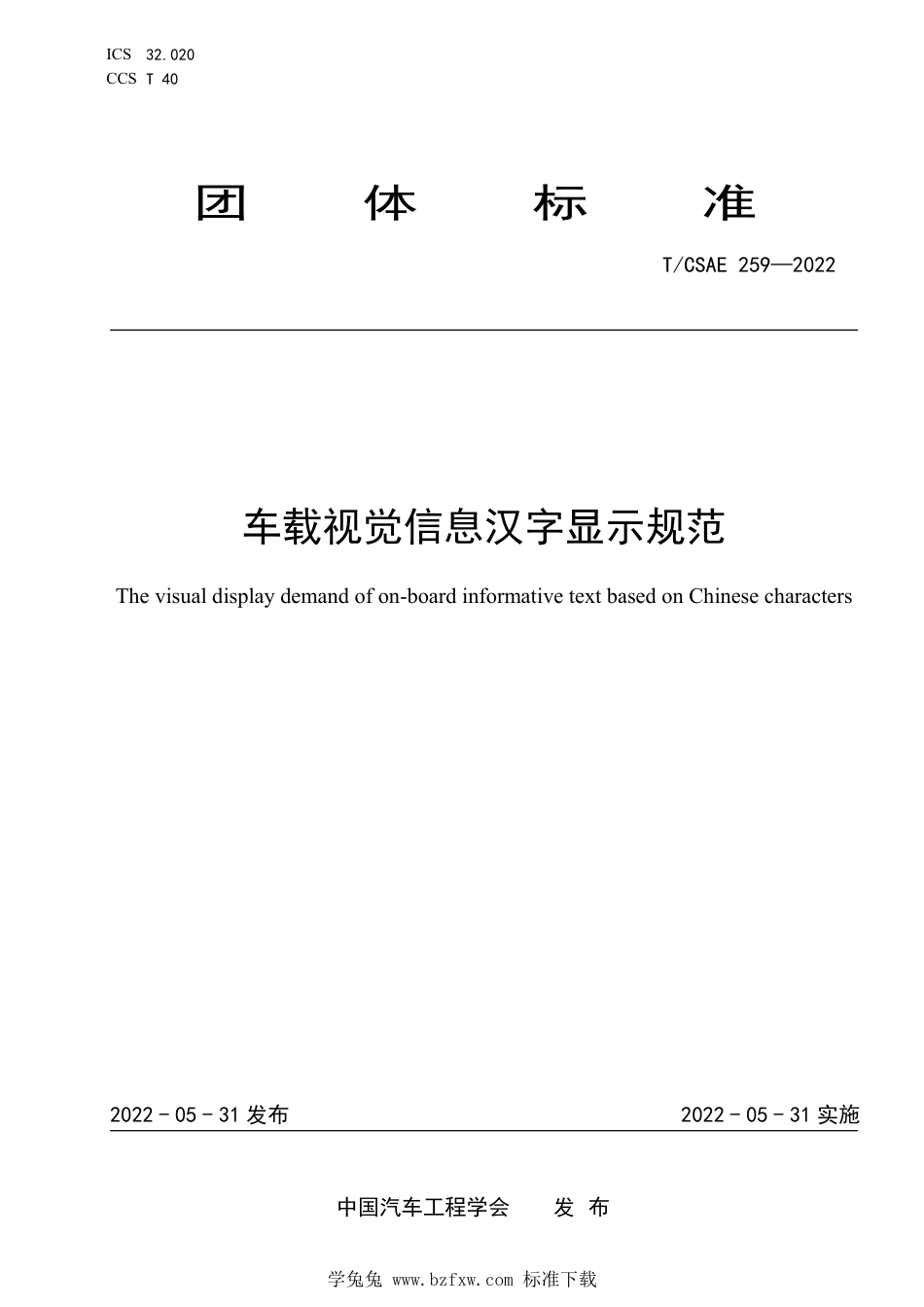 ICS 32.020
CCS T 40

团 体 标 准

T/CSAE 259—2022

车载视觉信息汉字显示规范

The visual display demand of on-board informative text based on Chinese characters

2022 - 05 - 31 发布

2022 - 05 - 31 实施

中国汽车工程学会 发 布

学兔兔 www.bzfxw.com 标准下载